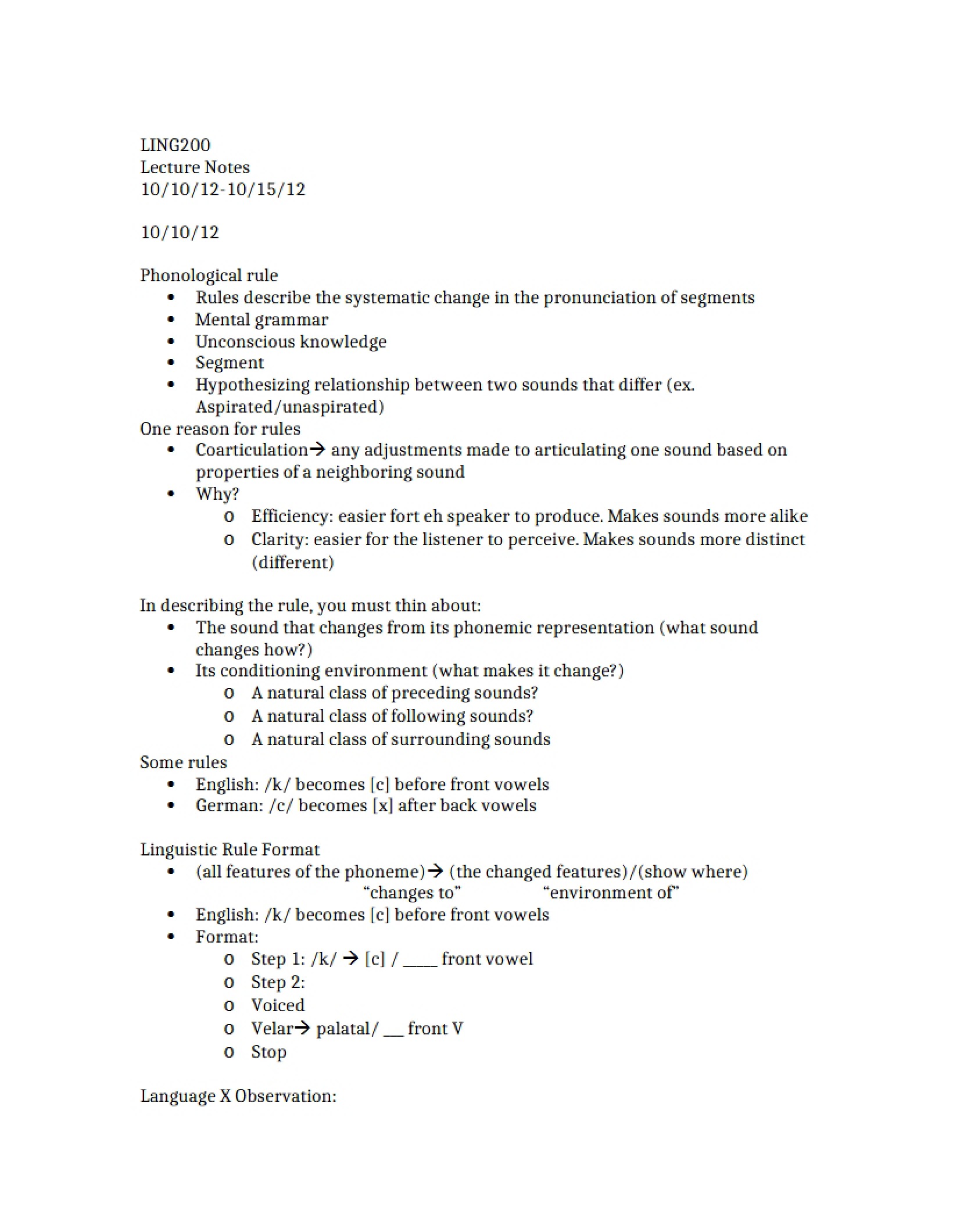 LING200
Lecture Notes
10/10/12-10/15/12

10/10/12

Phonological rule
• Rules describe the systematic change in the pronunciation of segments
• Mental grammar
• Unconscious knowledge
• Segment
• Hypothesizing relationship between two sounds that differ (ex. Aspirated/unaspirated)

One reason for rules
• Coarticulation→ any adjustments made to articulating one sound based on properties of a neighboring sound
• Why?
o Efficiency: easier fort eh speaker to produce. Makes sounds more alike
o Clarity: easier for the listener to perceive. Makes sounds more distinct (different)

In describing the rule, you must thin about:
• The sound that changes from its phonemic representation (what sound changes how?)
• Its conditioning environment (what makes it change?)
o A natural class of preceding sounds?
o A natural class of following sounds?
o A natural class of surrounding sounds

Some rules
• English: /k/ becomes [c] before front vowels
• German: /c/ becomes [x] after back vowels

Linguistic Rule Format
• (all features of the phoneme)→ (the changed features)/(show where)
"changes to" "environment of"
• English: /k/ becomes [c] before front vowels
• Format:
o Step 1: /k/ → [c] / ____ front vowel
o Step 2:
o Voiced
o Velar→ palatal/ ____ front V
o Stop

Language X Observation: